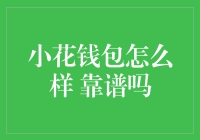 小花钱包怎么样 靠谱吗